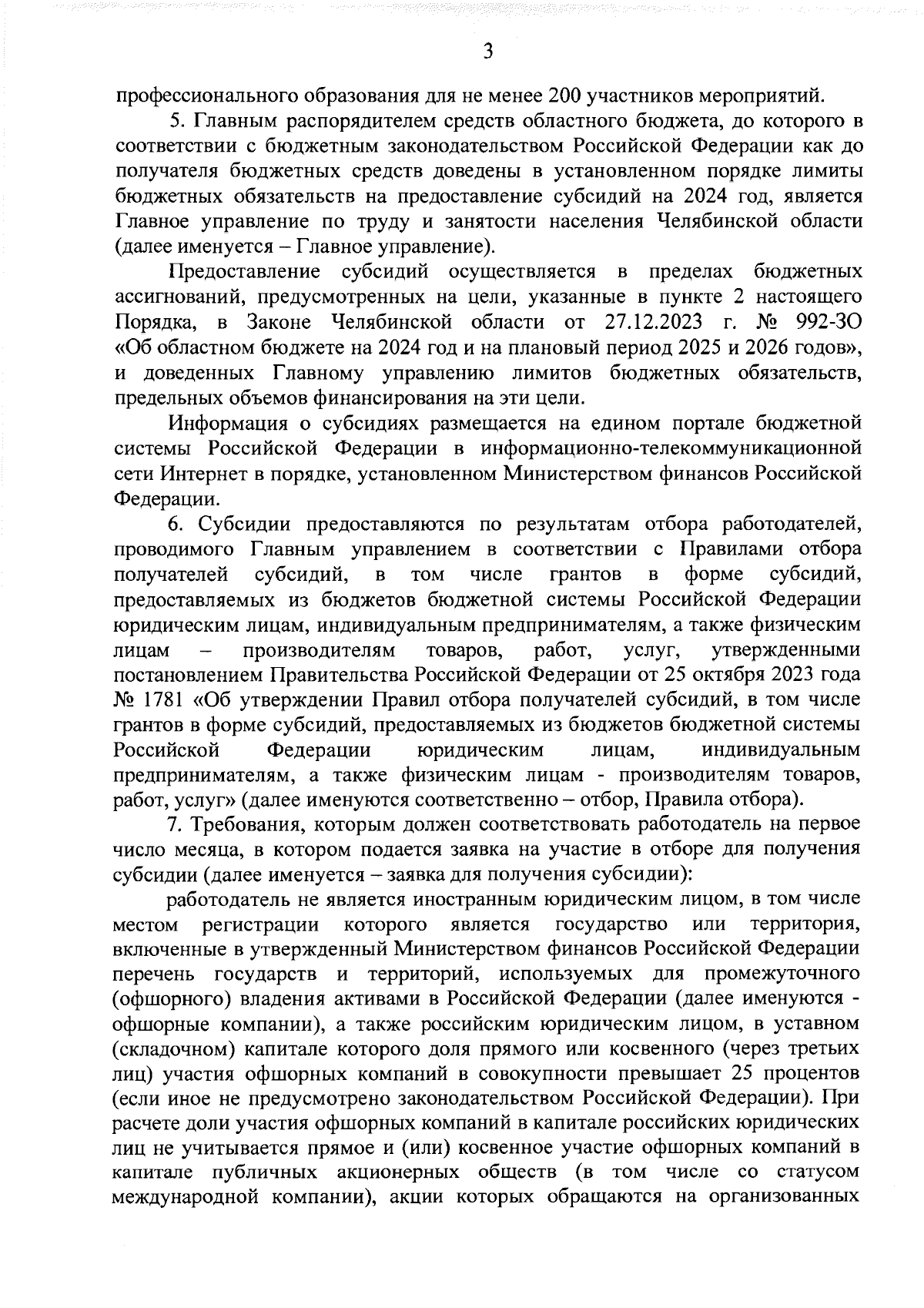 3

профессионального образования для не менее 200 участников мероприятий.

5. Главным распорядителем средств областного бюджета, до которого в соответствии с бюджетным законодательством Российской Федерации как до получателя бюджетных средств доведены в установленном порядке лимиты бюджетных обязательств на предоставление субсидий на 2024 год, является Главное управление по труду и занятости населения Челябинской области (далее именуется – Главное управление).

Предоставление субсидий осуществляется в пределах бюджетных ассигнований, предусмотренных на цели, указанные в пункте 2 настоящего Порядка, в Законе Челябинской области от 27.12.2023 г. № 992-ЗО «Об областном бюджете на 2024 год и на плановый период 2025 и 2026 годов», и доведенных Главному управлению лимитов бюджетных обязательств, предельных объемов финансирования на эти цели.

Информация о субсидиях размещается на едином портале бюджетной системы Российской Федерации в информационно-телекоммуникационной сети Интернет в порядке, установленном Министерством финансов Российской Федерации.

6. Субсидии предоставляются по результатам отбора работодателей, проводимого Главным управлением в соответствии с Правилами отбора получателей субсидий, в том числе грантов в форме субсидий, предоставляемых из бюджетов бюджетной системы Российской Федерации юридическим лицам, индивидуальным предпринимателям, а также физическим лицам – производителям товаров, работ, услуг, утвержденными постановлением Правительства Российской Федерации от 25 октября 2023 года № 1781 «Об утверждении Правил отбора получателей субсидий, в том числе грантов в форме субсидий, предоставляемых из бюджетов бюджетной системы Российской Федерации юридическим лицам, индивидуальным предпринимателям, а также физическим лицам - производителям товаров, работ, услуг» (далее именуются соответственно – отбор, Правила отбора).

7. Требования, которым должен соответствовать работодатель на первое число месяца, в котором подается заявка на участие в отборе для получения субсидии (далее именуется – заявка для получения субсидии):

работодатель не является иностранным юридическим лицом, в том числе местом регистрации которого является государство или территория, включенные в утвержденный Министерством финансов Российской Федерации перечень государств и территорий, используемых для промежуточного (офшорного) владения активами в Российской Федерации (далее именуются - офшорные компании), а также российским юридическим лицом, в уставном (складочном) капитале которого доля прямого или косвенного (через третьих лиц) участия офшорных компаний в совокупности превышает 25 процентов (если иное не предусмотрено законодательством Российской Федерации). При расчете доли участия офшорных компаний в капитале российских юридических лиц не учитывается прямое и (или) косвенное участие офшорных компаний в капитале публичных акционерных обществ (в том числе со статусом международной компании), акции которых обращаются на организованных